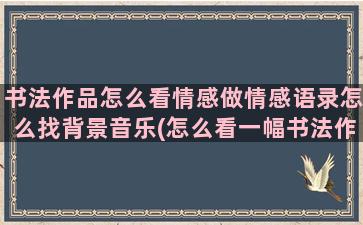 书法作品怎么看情感做情感语录怎么找背景音乐(怎么看一幅书法作